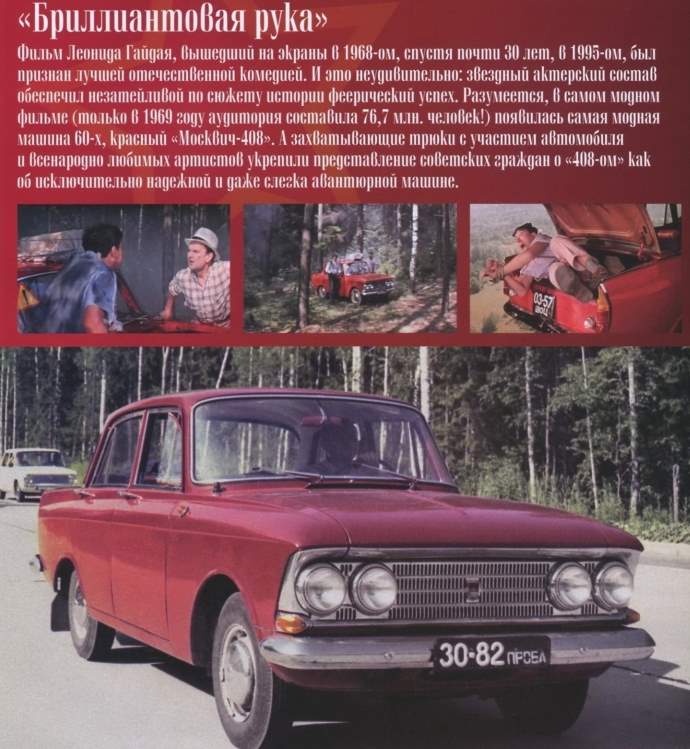 «Бриллиантовая рука»

Фильм Леонида Гайдая, вышедший на экраны в 1968-ом, спустя почти 30 лет, в 1995-ом, был признан лучшей отечественной комедией. И это неудивительно: звездный актерский состав обеспечил незатейливой по сюжету истории феерический успех. Разумеется, в самом модном фильме (только в 1969 году аудитория составила 76,7 млн. человек!) появилась самая модная машина 60-х, красный «Москвич-408». А захватывающие трюки с участием автомобиля и всенародно любимых артистов укрепили представление советских граждан о «408-ом» как об исключительно надежной и даже слегка авантюрной машине.

03-57

30-82 ПРОБА